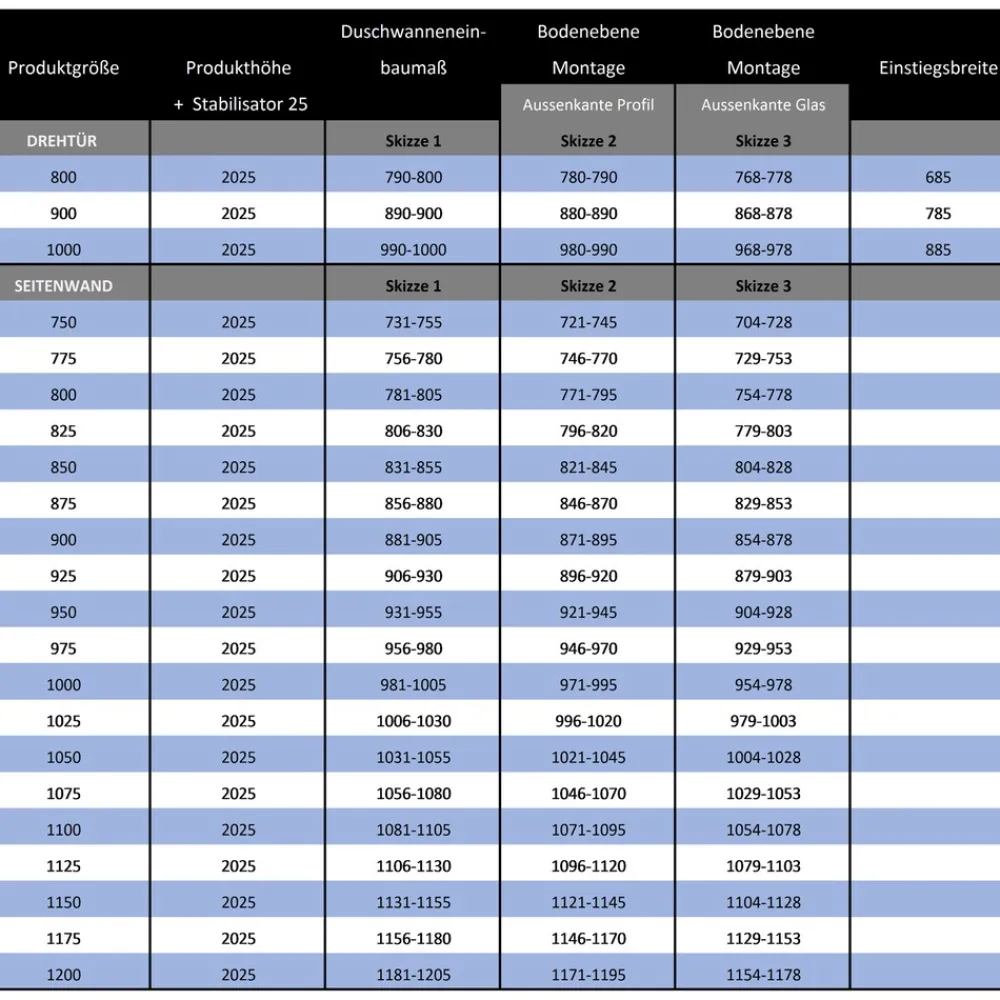 | Produktgröße | Produkthöhe + Stabilisator 25 | Duschwanneneinbaumaß | Bodenebene Montage Aussenkante Profil | Bodenebene Montage Aussenkante Glas | Einstiegsbreite |
|---|---|---|---|---|---|
| DREHTÜR | | Skizze 1 | Skizze 2 | Skizze 3 | |
| 800 | 2025 | 790-800 | 780-790 | 768-778 | 685 |
| 900 | 2025 | 890-900 | 880-890 | 868-878 | 785 |
| 1000 | 2025 | 990-1000 | 980-990 | 968-978 | 885 |
| SEITENWAND | | Skizze 1 | Skizze 2 | Skizze 3 | |
| 750 | 2025 | 731-755 | 721-745 | 704-728 | |
| 775 | 2025 | 756-780 | 746-770 | 729-753 | |
| 800 | 2025 | 781-805 | 771-795 | 754-778 | |
| 825 | 2025 | 806-830 | 796-820 | 779-803 | |
| 850 | 2025 | 831-855 | 821-845 | 804-828 | |
| 875 | 2025 | 856-880 | 846-870 | 829-853 | |
| 900 | 2025 | 881-905 | 871-895 | 854-878 | |
| 925 | 2025 | 906-930 | 896-920 | 879-903 | |
| 950 | 2025 | 931-955 | 921-945 | 904-928 | |
| 975 | 2025 | 956-980 | 946-970 | 929-953 | |
| 1000 | 2025 | 981-1005 | 971-995 | 954-978 | |
| 1025 | 2025 | 1006-1030 | 996-1020 | 979-1003 | |
| 1050 | 2025 | 1031-1055 | 1021-1045 | 1004-1028 | |
| 1075 | 2025 | 1056-1080 | 1046-1070 | 1029-1053 | |
| 1100 | 2025 | 1081-1105 | 1071-1095 | 1054-1078 | |
| 1125 | 2025 | 1106-1130 | 1096-1120 | 1079-1103 | |
| 1150 | 2025 | 1131-1155 | 1121-1145 | 1104-1128 | |
| 1175 | 2025 | 1156-1180 | 1146-1170 | 1129-1153 | |
| 1200 | 2025 | 1181-1205 | 1171-1195 | 1154-1178 | |